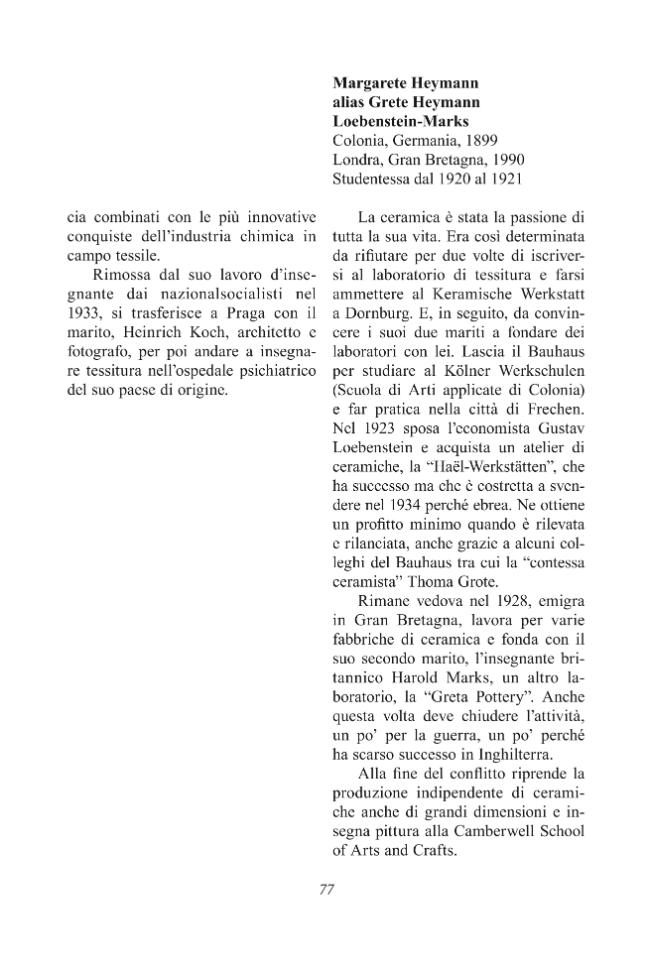 cia combinati con le più innovative conquiste dell'industria chimica in campo tessile.

Rimossa dal suo lavoro d'insegnante dai nazionalsocialisti nel 1933, si trasferisce a Praga con il marito, Heinrich Koch, architetto e fotografo, per poi andare a insegnare tessitura nell'ospedale psichiatrico del suo paese di origine.

Margarete Heymann
alias Grete Heymann
Loebenstein-Marks
Colonia, Germania, 1899
Londra, Gran Bretagna, 1990
Studentessa dal 1920 al 1921

La ceramica è stata la passione di tutta la sua vita. Era così determinata da rifiutare per due volte di iscriversi al laboratorio di tessitura e farsi ammettere al Keramische Werkstatt a Dornburg. E, in seguito, da convincere i suoi due mariti a fondare dei laboratori con lei. Lascia il Bauhaus per studiare al Kölner Werkschulen (Scuola di Arti applicate di Colonia) e far pratica nella città di Frechen. Nel 1923 sposa l'economista Gustav Loebenstein e acquista un atelier di ceramiche, la "Haël-Werkstätten", che ha successo ma che è costretta a svendere nel 1934 perché ebrea. Ne ottiene un profitto minimo quando è rilevata e rilanciata, anche grazie a alcuni colleghi del Bauhaus tra cui la "contessa ceramista" Thoma Grote.

Rimane vedova nel 1928, emigra in Gran Bretagna, lavora per varie fabbriche di ceramica e fonda con il suo secondo marito, l'insegnante britannico Harold Marks, un altro laboratorio, la "Greta Pottery". Anche questa volta deve chiudere l'attività, un po' per la guerra, un po' perché ha scarso successo in Inghilterra.

Alla fine del conflitto riprende la produzione indipendente di ceramiche anche di grandi dimensioni e insegna pittura alla Camberwell School of Arts and Crafts.

77